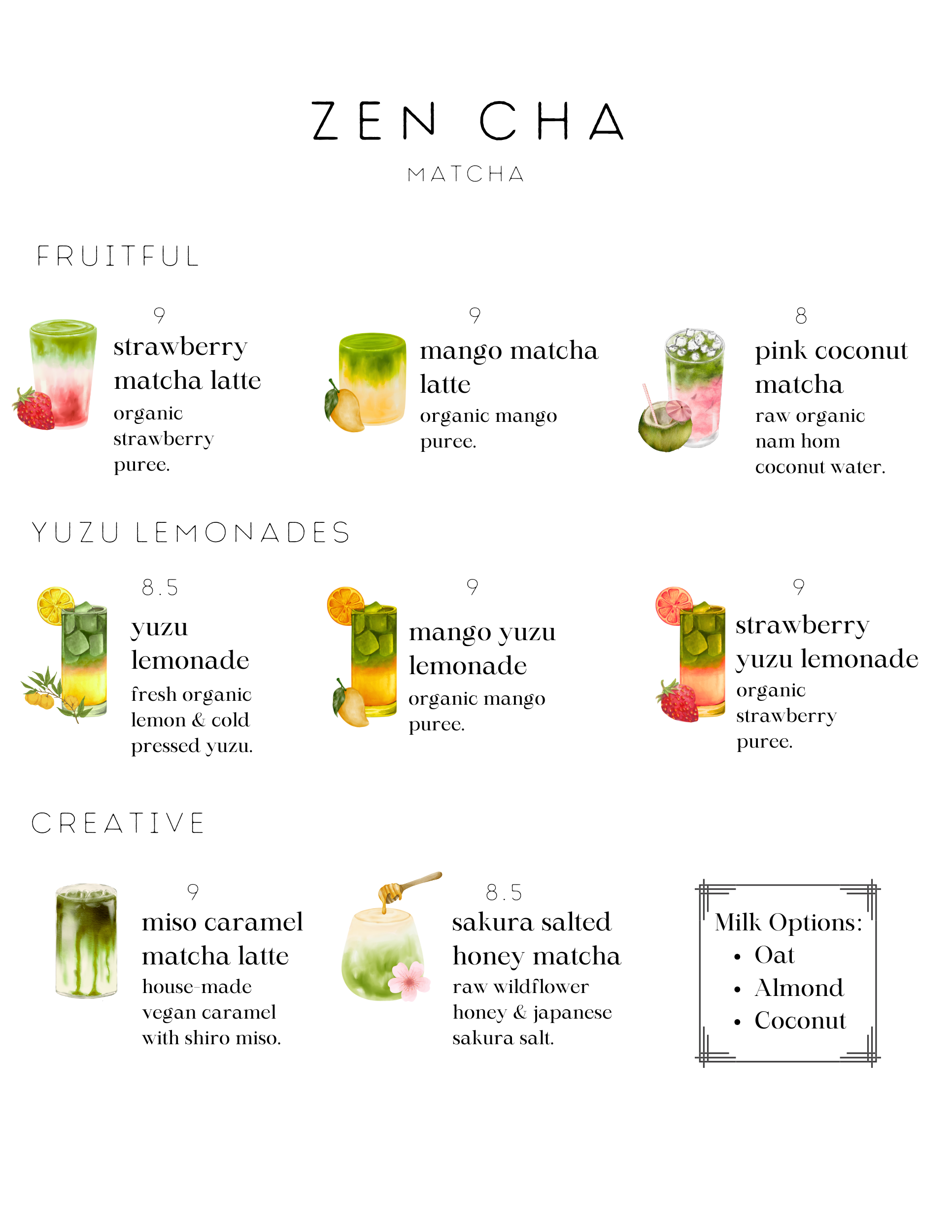 ZEN CHA
MATCHA

FRUITFUL

9
strawberry matcha latte
organic strawberry puree.

9
mango matcha latte
organic mango puree.

8
pink coconut matcha
raw organic nam hom coconut water.

YUZU LEMONADES

8.5
yuzu lemonade
fresh organic lemon & cold pressed yuzu.

9
mango yuzu lemonade
organic mango puree.

9
strawberry yuzu lemonade
organic strawberry puree.

CREATIVE

9
miso caramel matcha latte
house-made vegan caramel with shiro miso.

8.5
sakura salted honey matcha
raw wildflower honey & japanese sakura salt.

Milk Options:
• Oat
• Almond
• Coconut